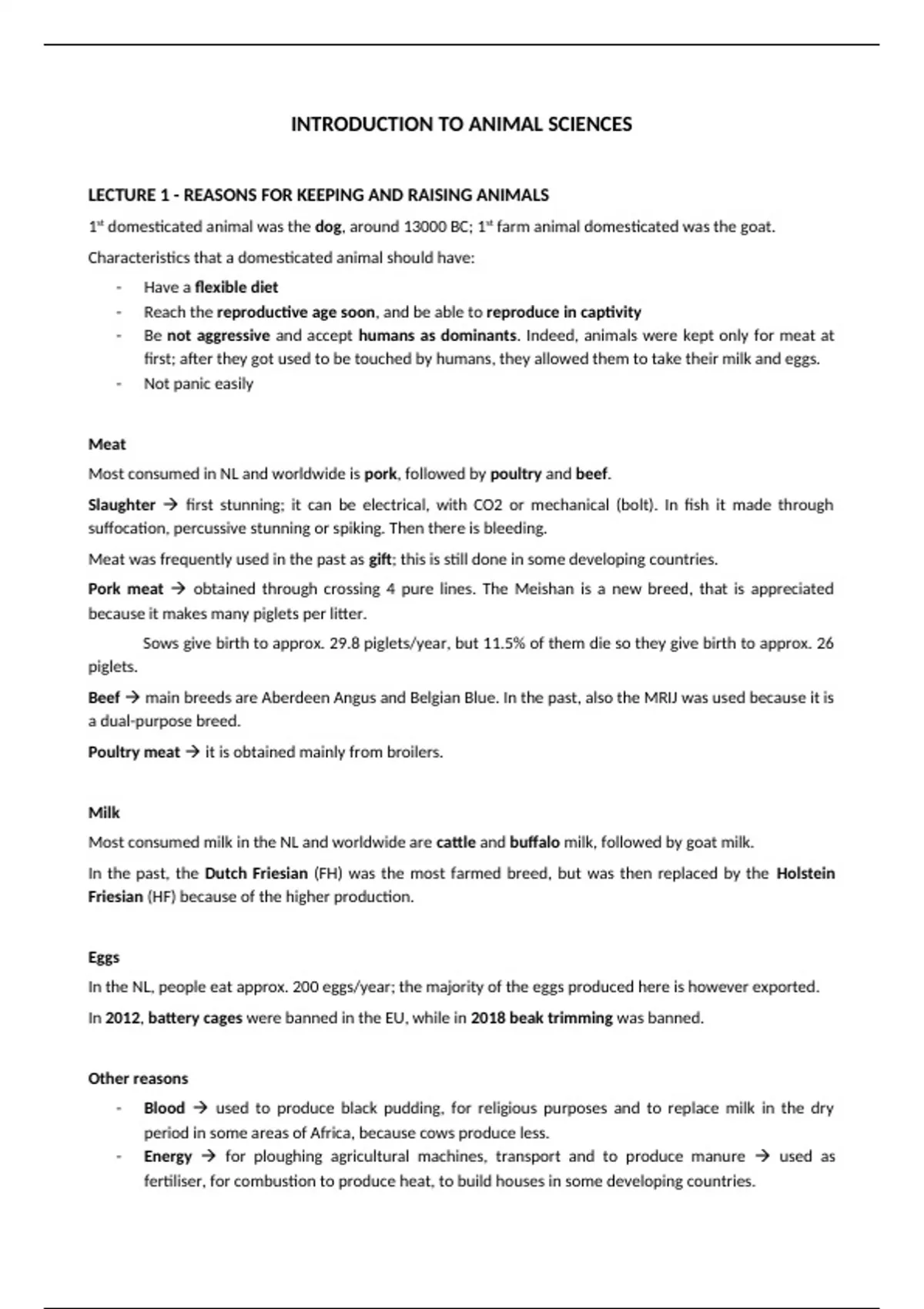 INTRODUCTION TO ANIMAL SCIENCES

LECTURE 1 - REASONS FOR KEEPING AND RAISING ANIMALS

1st domesticated animal was the dog, around 13000 BC; 1st farm animal domesticated was the goat.

Characteristics that a domesticated animal should have:

- Have a flexible diet
- Reach the reproductive age soon, and be able to reproduce in captivity
- Be not aggressive and accept humans as dominants. Indeed, animals were kept only for meat at first; after they got used to be touched by humans, they allowed them to take their milk and eggs.
- Not panic easily

Meat

Most consumed in NL and worldwide is pork, followed by poultry and beef.

Slaughter → first stunning; it can be electrical, with CO2 or mechanical (bolt). In fish it made through suffocation, percussive stunning or spiking. Then there is bleeding.

Meat was frequently used in the past as gift; this is still done in some developing countries.

Pork meat → obtained through crossing 4 pure lines. The Meishan is a new breed, that is appreciated because it makes many piglets per litter.

Sows give birth to approx. 29.8 piglets/year, but 11.5% of them die so they give birth to approx. 26 piglets.

Beef → main breeds are Aberdeen Angus and Belgian Blue. In the past, also the MRIJ was used because it is a dual-purpose breed.

Poultry meat → it is obtained mainly from broilers.

Milk

Most consumed milk in the NL and worldwide are cattle and buffalo milk, followed by goat milk.

In the past, the Dutch Friesian (FH) was the most farmed breed, but was then replaced by the Holstein Friesian (HF) because of the higher production.

Eggs

In the NL, people eat approx. 200 eggs/year; the majority of the eggs produced here is however exported.

In 2012, battery cages were banned in the EU, while in 2018 beak trimming was banned.

Other reasons

- Blood → used to produce black pudding, for religious purposes and to replace milk in the dry period in some areas of Africa, because cows produce less.
- Energy → for ploughing agricultural machines, transport and to produce manure → used as fertiliser, for combustion to produce heat, to build houses in some developing countries.